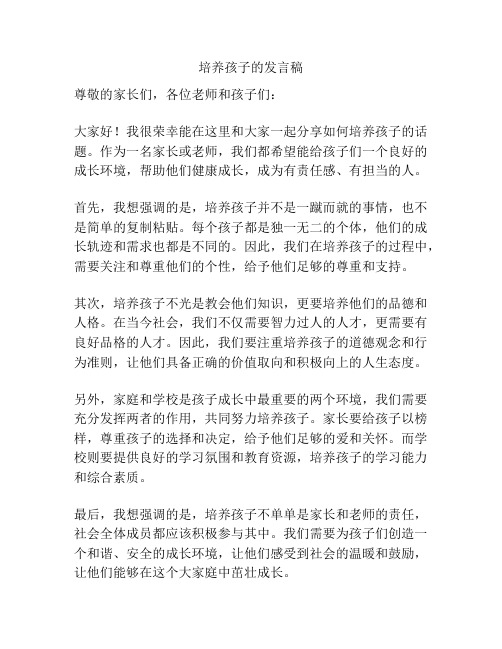 培养孩子的发言稿

尊敬的家长们，各位老师和孩子们：

大家好！我很荣幸能在这里和大家一起分享如何培养孩子的话题。作为一名家长或老师，我们都希望能给孩子们一个良好的成长环境，帮助他们健康成长，成为有责任感、有担当的人。

首先，我想强调的是，培养孩子并不是一蹴而就的事情，也不是简单的复制粘贴。每个孩子都是独一无二的个体，他们的成长轨迹和需求也都是不同的。因此，我们在培养孩子的过程中，需要关注和尊重他们的个性，给予他们足够的尊重和支持。

其次，培养孩子不光是教会他们知识，更要培养他们的品德和人格。在当今社会，我们不仅需要智力过人的人才，更需要有良好品格的人才。因此，我们要注重培养孩子的道德观念和行为准则，让他们具备正确的价值取向和积极向上的人生态度。

另外，家庭和学校是孩子成长中最重要的两个环境，我们需要充分发挥两者的作用，共同努力培养孩子。家长要给孩子以榜样，尊重孩子的选择和决定，给予他们足够的爱和关怀。而学校则要提供良好的学习氛围和教育资源，培养孩子的学习能力和综合素质。

最后，我想强调的是，培养孩子不单单是家长和老师的责任，社会全体成员都应该积极参与其中。我们需要为孩子们创造一个和谐、安全的成长环境，让他们感受到社会的温暖和鼓励，让他们能够在这个大家庭中茁壮成长。